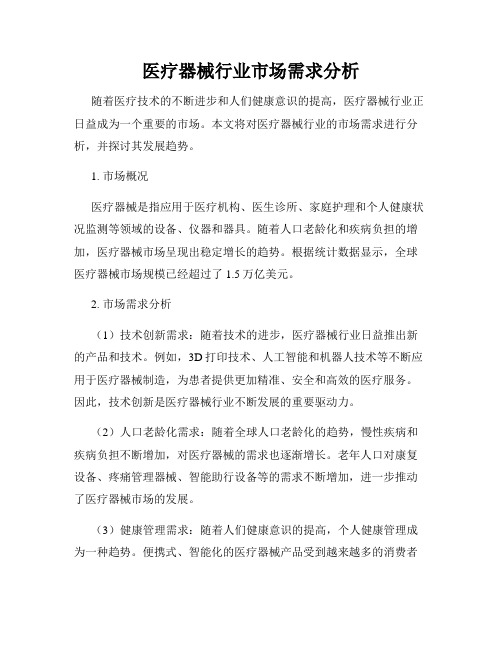 医疗器械行业市场需求分析

随着医疗技术的不断进步和人们健康意识的提高，医疗器械行业正日益成为一个重要的市场。本文将对医疗器械行业的市场需求进行分析，并探讨其发展趋势。

1. 市场概况

医疗器械是指应用于医疗机构、医生诊所、家庭护理和个人健康状况监测等领域的设备、仪器和器具。随着人口老龄化和疾病负担的增加，医疗器械市场呈现出稳定增长的趋势。根据统计数据显示，全球医疗器械市场规模已经超过了 1.5 万亿美元。

2. 市场需求分析

（1）技术创新需求：随着技术的进步，医疗器械行业日益推出新的产品和技术。例如，3D 打印技术、人工智能和机器人技术等不断应用于医疗器械制造，为患者提供更加精准、安全和高效的医疗服务。因此，技术创新是医疗器械行业不断发展的重要驱动力。

（2）人口老龄化需求：随着全球人口老龄化的趋势，慢性疾病和疾病负担不断增加，对医疗器械的需求也逐渐增长。老年人口对康复设备、疼痛管理器械、智能助行设备等的需求不断增加，进一步推动了医疗器械市场的发展。

（3）健康管理需求：随着人们健康意识的提高，个人健康管理成为一种趋势。便携式、智能化的医疗器械产品受到越来越多的消费者